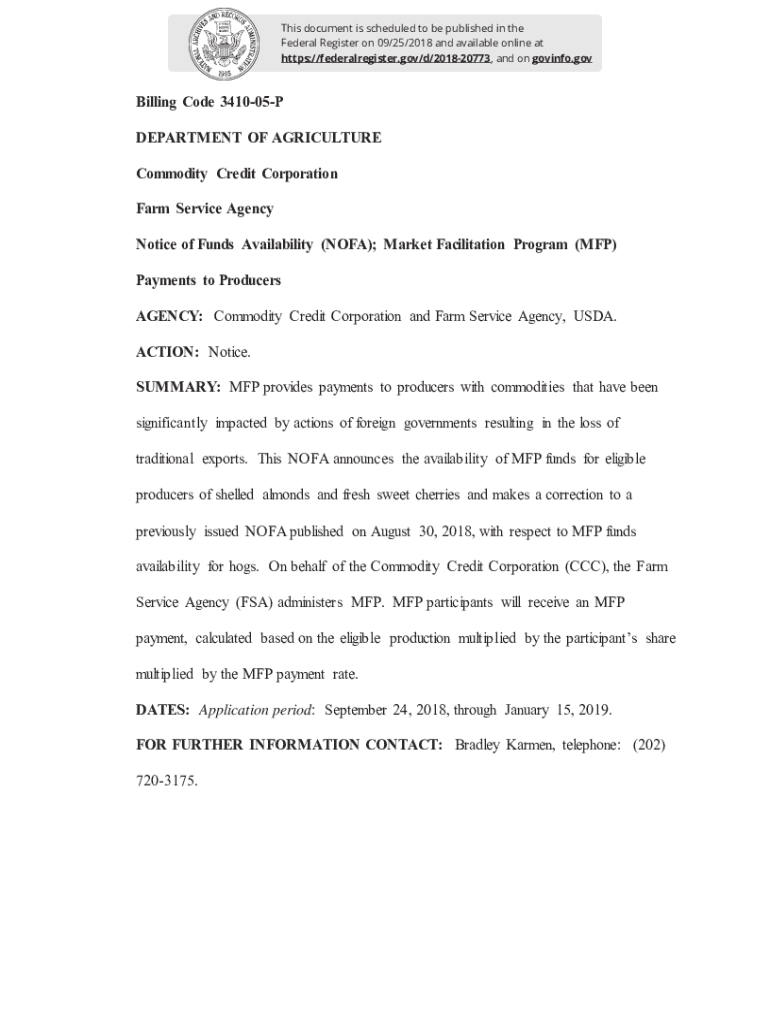 NATIONAL ARCHIVES AND RECORDS ADMINISTRATION 1985

This document is scheduled to be published in the Federal Register on 09/25/2018 and available online at https://federalregister.gov/d/2018-20773, and on govinfo.gov

Billing Code 3410-05-P

DEPARTMENT OF AGRICULTURE

Commodity Credit Corporation

Farm Service Agency

Notice of Funds Availability (NOFA); Market Facilitation Program (MFP)

Payments to Producers

AGENCY: Commodity Credit Corporation and Farm Service Agency, USDA.

ACTION: Notice.

SUMMARY: MFP provides payments to producers with commodities that have been significantly impacted by actions of foreign governments resulting in the loss of traditional exports. This NOFA announces the availability of MFP funds for eligible producers of shelled almonds and fresh sweet cherries and makes a correction to a previously issued NOFA published on August 30, 2018, with respect to MFP funds availability for hogs. On behalf of the Commodity Credit Corporation (CCC), the Farm Service Agency (FSA) administers MFP. MFP participants will receive an MFP payment, calculated based on the eligible production multiplied by the participant's share multiplied by the MFP payment rate.

DATES: Application period: September 24, 2018, through January 15, 2019.

FOR FURTHER INFORMATION CONTACT: Bradley Karmen, telephone: (202) 720-3175.